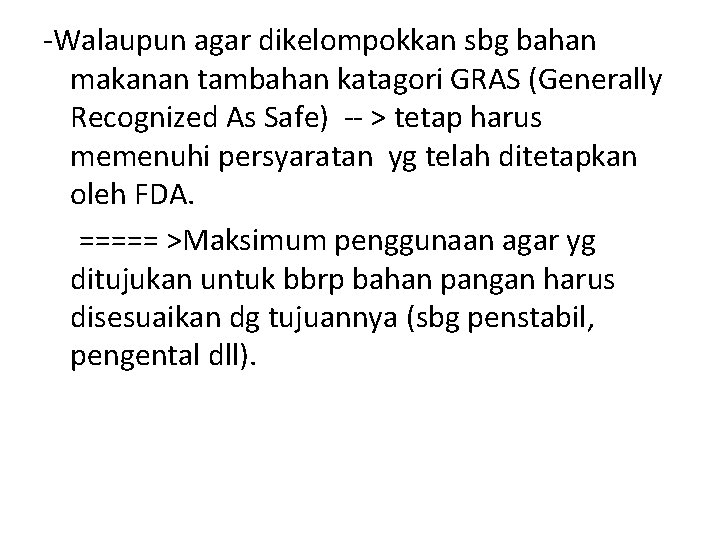 -Walaupun agar dikelompokkan sbg bahan makanan tambahan katagori GRAS (Generally Recognized As Safe) -- > tetap harus memenuhi persyaratan yg telah ditetapkan oleh FDA.

===== >Maksimum penggunaan agar yg ditujukan untuk bbrp bahan pangan harus disesuaikan dg tujuannya (sbg penstabil, pengental dll).